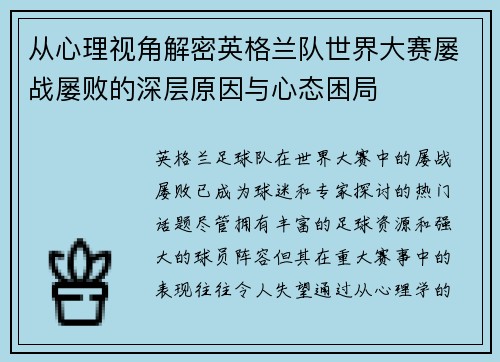 从心理视角解密英格兰队世界大赛屡战屡败的深层原因与心态困局

英格兰足球队在世界大赛中的屡战屡败已成为球迷和专家探讨的热门话题尽管拥有丰富的足球资源和强大的球员阵容但其在重大赛事中的表现往往令人失望通过从心理学的